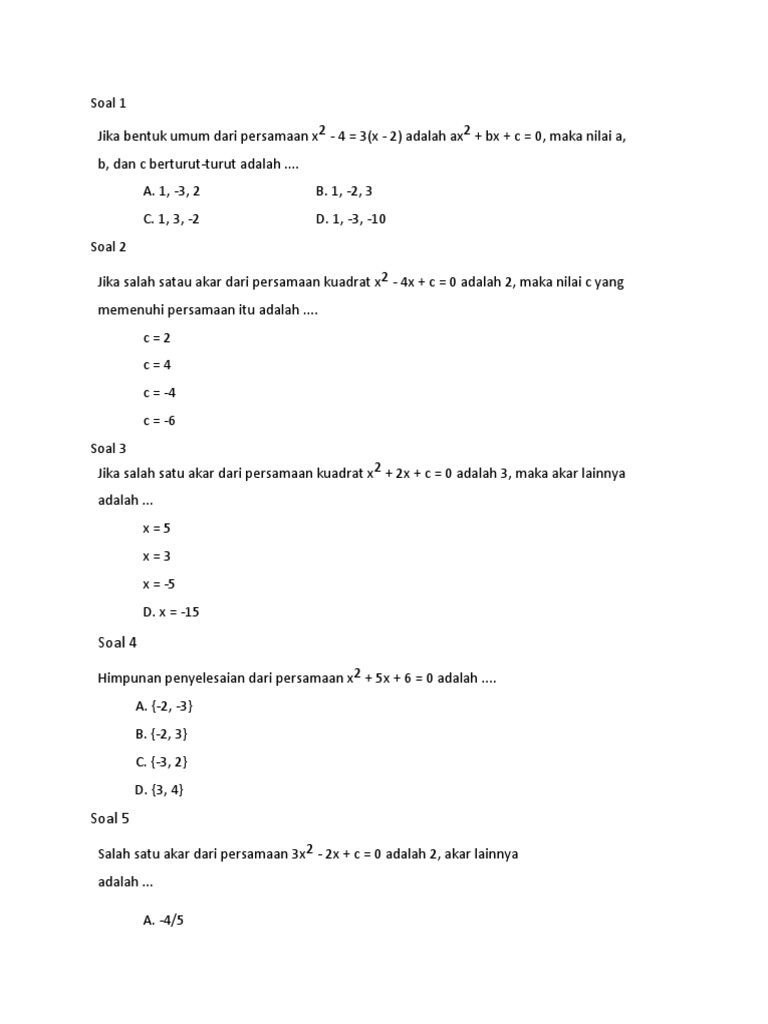 Soal 1

Jika bentuk umum dari persamaan $x^2 - 4 = 3(x - 2)$ adalah $ax^2 + bx + c = 0$, maka nilai a, b, dan c berturut-turut adalah ....

A. 1, -3, 2

B. 1, -2, 3

C. 1, 3, -2

D. 1, -3, -10

Soal 2

Jika salah satau akar dari persamaan kuadrat $x^2 - 4x + c = 0$ adalah 2, maka nilai c yang memenuhi persamaan itu adalah ....

c = 2

c = 4

c = -4

c = -6

Soal 3

Jika salah satu akar dari persamaan kuadrat $x^2 + 2x + c = 0$ adalah 3, maka akar lainnya adalah ...

x = 5

x = 3

x = -5

D. x = -15

Soal 4

Himpunan penyelesaian dari persamaan $x^2 + 5x + 6 = 0$ adalah ....

A. {-2, -3}

B. {-2, 3}

C. {-3, 2}

D. {3, 4}

Soal 5

Salah satu akar dari persamaan $3x^2 - 2x + c = 0$ adalah 2, akar lainnya adalah ...

A. -4/5